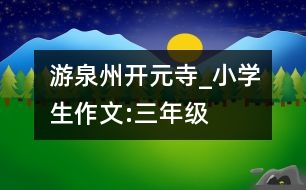 游泉州开元寺_小学生作文:三年级